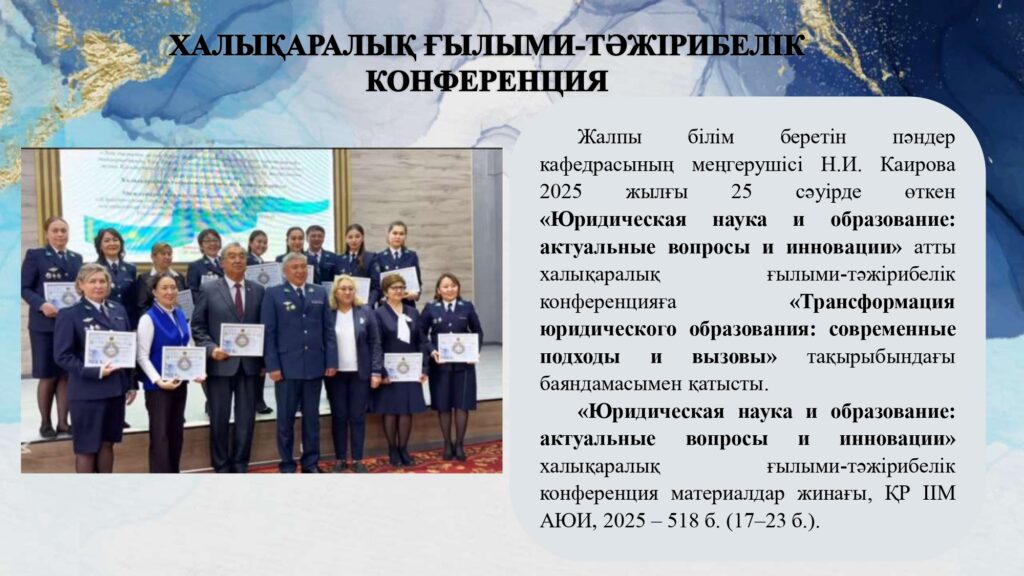 ХАЛЫҚАРАЛЫҚ ҒЫЛЫМИ-ТӘЖІРИБЕЛІК КОНФЕРЕНЦИЯ

Жалпы білім беретін пәндер кафедрасының меңгерушісі Н.И. Каирова 2025 жылғы 25 сәуірде өткен «Юридическая наука и образование: актуальные вопросы и инновации» атты халықаралық ғылыми-тәжірибелік конференцияға «Трансформация юридического образования: современные подходы и вызовы» тақырыбындағы баяндамасымен қатысты.

«Юридическая наука и образование: актуальные вопросы и инновации» халықаралық ғылыми-тәжірибелік конференция материалдар жинағы, ҚР ІІМ АЮИ, 2025 – 518 б. (17–23 б.).